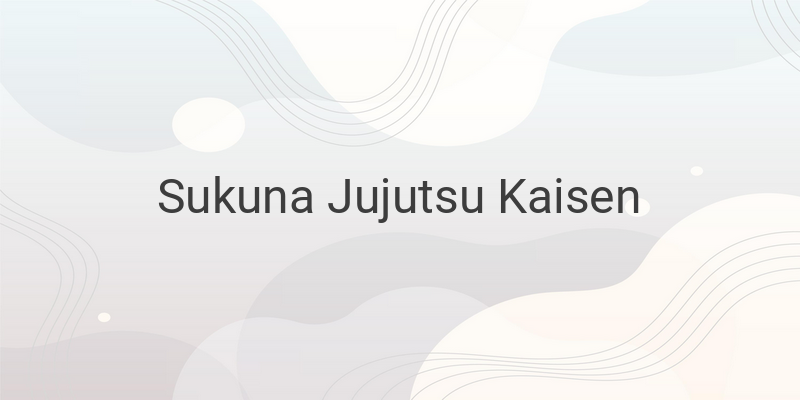 Sukuna Jujutsu Kaisen